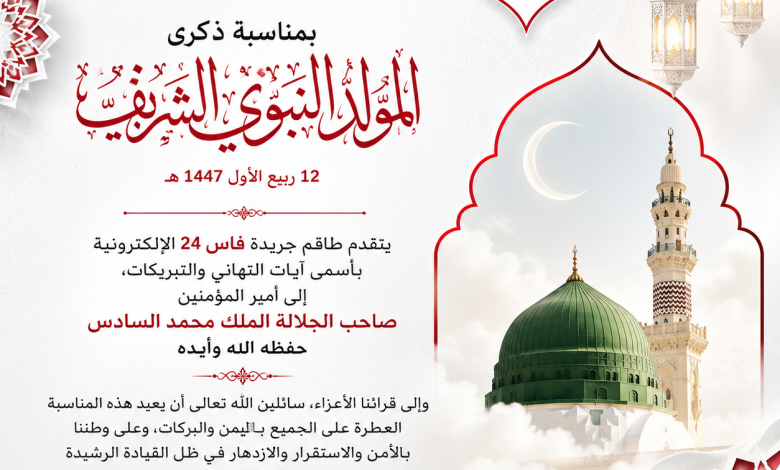 بمناسبة ذكرى

المولد النبوي الشريف

12 ربيع الأول 1447 هـ

يتقدم طاقم جريدة فاس 24 الإلكترونية
بأسمى آيات التهاني والتبريكات،
إلى أمير المؤمنين
صاحب الجلالة الملك محمد السادس
حفظه الله وأيده

وإلى قرائنا الأعزاء، سائلين الله تعالى أن يعيد هذه المناسبة العطرة على الجميع باليمن والبركات، وعلى وطننا بالأمن والاستقرار والازدهار في ظل القيادة الرشيدة